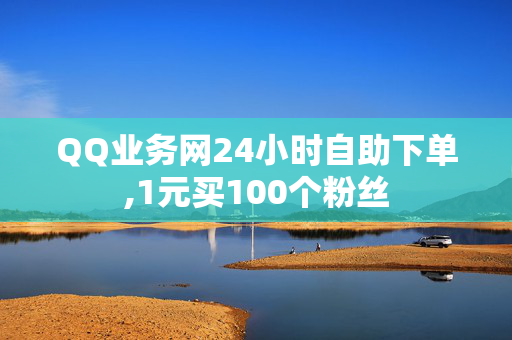 QQ业务网24小时自助下单,1元买100个粉丝